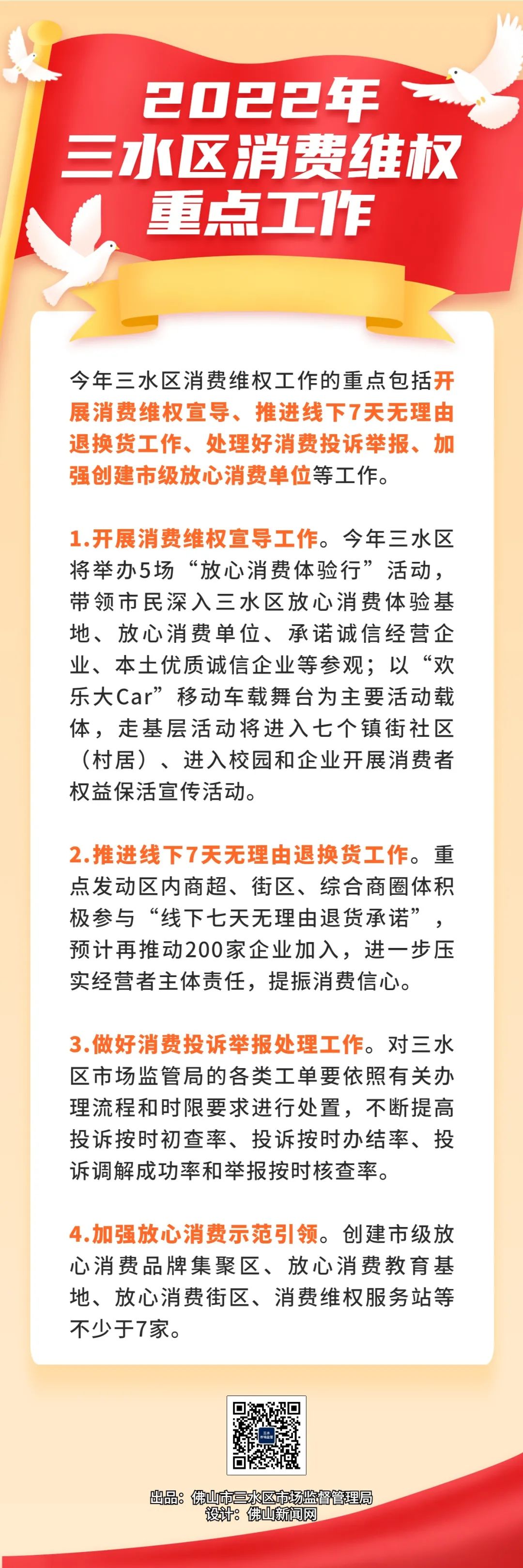 2022年
三水区消费维权
重点工作

今年三水区消费维权工作的重点包括开展消费维权宣导、推进线下7天无理由退换货工作、处理好消费投诉举报、加强创建市级放心消费单位等工作。

1.开展消费维权宣导工作。今年三水区将举办5场“放心消费体验行”活动，带领市民深入三水区放心消费体验基地、放心消费单位、承诺诚信经营企业、本土优质诚信企业等参观；以“欢乐大Car”移动车载舞台为主要活动载体，走基层活动将进入七个镇街社区（村居）、进入校园和企业开展消费者权益保活宣传活动。

2.推进线下7天无理由退换货工作。重点发动区内商超、街区、综合商圈体积极参与“线下七天无理由退货承诺”，预计再推动200家企业加入，进一步压实经营者主体责任，提振消费信心。

3.做好消费投诉举报处理工作。对三水区市场监管局的各类工单要依照有关办理流程和时限要求进行处置，不断提高投诉按时初查率、投诉按时办结率、投诉调解成功率和举报按时核查率。

4.加强放心消费示范引领。创建市级放心消费品牌集聚区、放心消费教育基地、放心消费街区、消费维权服务站等不少于7家。

出品：佛山市三水区市场监督管理局
设计：佛山新闻网